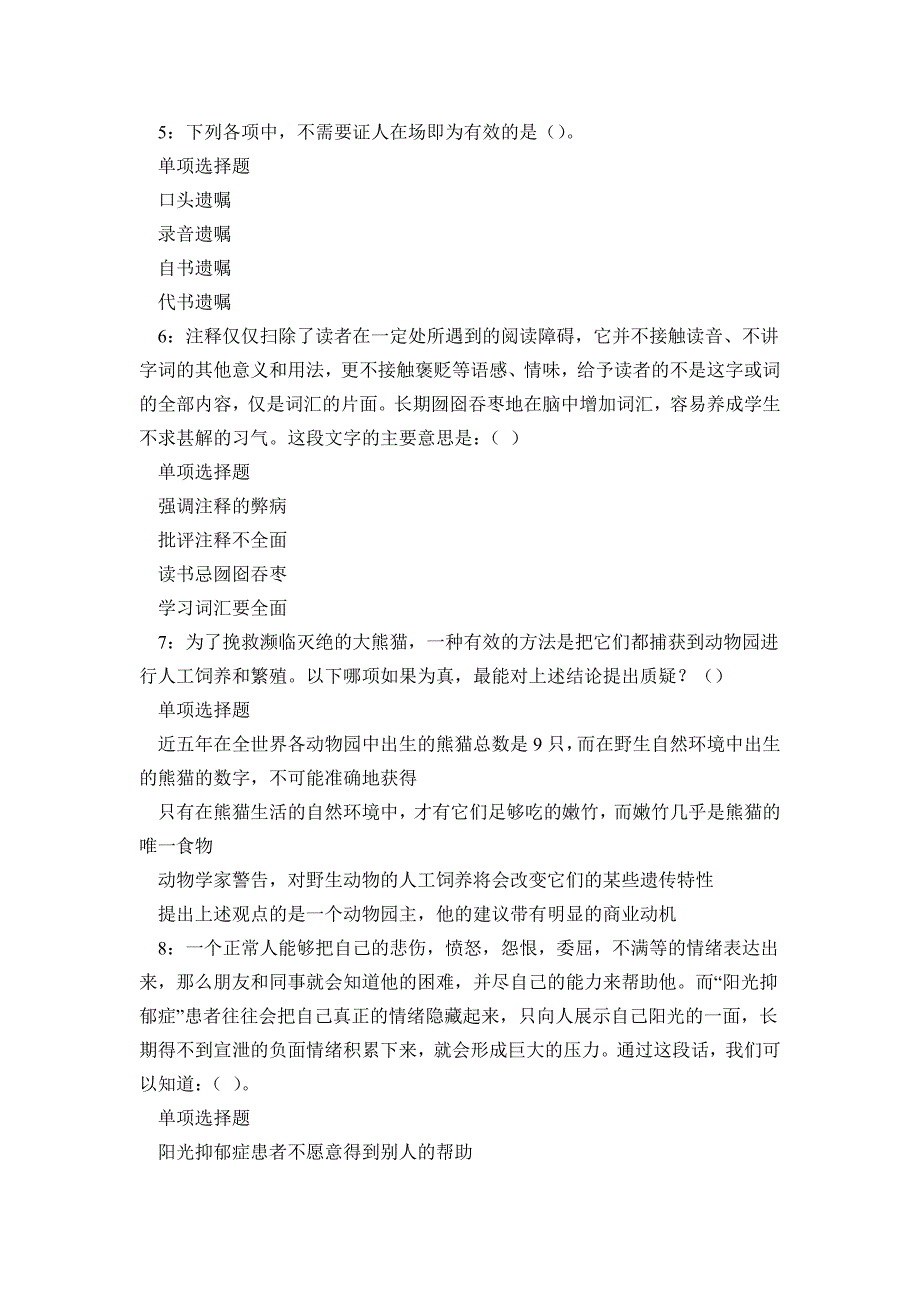 5：下列各项中，不需要证人在场即为有效的是（）。

单项选择题

口头遗嘱

录音遗嘱

自书遗嘱

代书遗嘱

6：注释仅仅扫除了读者在一定处所遇到的阅读障碍，它并不接触读音、不讲字词的其他意义和用法，更不接触褒贬等语感、情味，给予读者的不是这字或词的全部内容，仅是词汇的片面。长期囫囵吞枣地在脑中增加词汇，容易养成学生不求甚解的习气。这段文字的主要意思是：（ ）

单项选择题

强调注释的弊病

批评注释不全面

读书忌囫囵吞枣

学习词汇要全面

7：为了挽救濒临灭绝的大熊猫，一种有效的方法是把它们都捕获到动物园进行人工饲养和繁殖。以下哪项如果为真，最能对上述结论提出质疑？（）

单项选择题

近五年在全世界各动物园中出生的熊猫总数是 9 只，而在野生自然环境中出生的熊猫的数字，不可能准确地获得

只有在熊猫生活的自然环境中，才有它们足够吃的嫩竹，而嫩竹几乎是熊猫的唯一食物

动物学家警告，对野生动物的人工饲养将会改变它们的某些遗传特性

提出上述观点的是一个动物园主，他的建议带有明显的商业动机

8：一个正常人能够把自己的悲伤，愤怒，怨恨，委屈，不满等的情绪表达出来，那么朋友和同事就会知道他的困难，并尽自己的能力来帮助他。而“阳光抑郁症”患者往往会把自己真正的情绪隐藏起来，只向人展示自己阳光的一面，长期得不到宣泄的负面情绪积累下来，就会形成巨大的压力。通过这段话，我们可以知道：（ ）。

单项选择题

阳光抑郁症患者不愿意得到别人的帮助